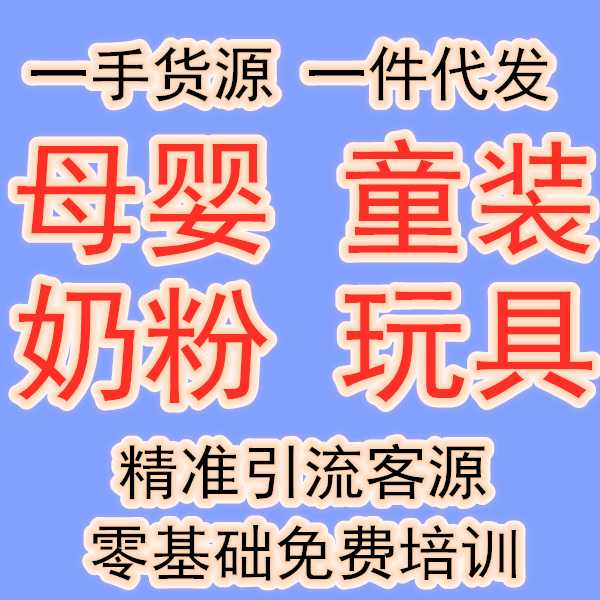 一手货源 一件代发

母婴 童装

奶粉 玩具

精准引流客源

零基础免费培训